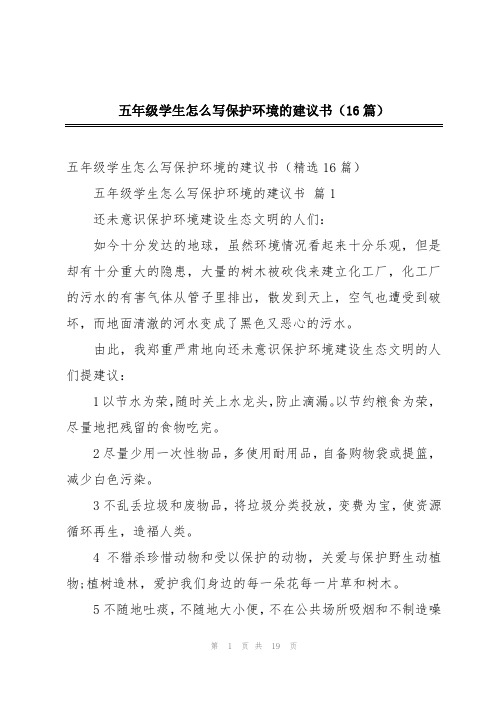 五年级学生怎么写保护环境的建议书（16篇）

五年级学生怎么写保护环境的建议书（精选16篇）

五年级学生怎么写保护环境的建议书 篇1

还未意识保护环境建设生态文明的人们：

如今十分发达的地球，虽然环境情况看起来十分乐观，但是却有十分重大的隐患，大量的树木被砍伐来建立化工厂，化工厂的污水的有害气体从管子里排出，散发到天上，空气也遭受到破坏，而地面清澈的河水变成了黑色又恶心的污水。

由此，我郑重严肃地向还未意识保护环境建设生态文明的人们提建议：

1以节水为荣，随时关上水龙头，防止滴漏。以节约粮食为荣，尽量地把残留的食物吃完。

2尽量少用一次性物品，多使用耐用品，自备购物袋或提篮，减少白色污染。

3不乱丢垃圾和废物品，将垃圾分类投放，变费为宝，使资源循环再生，造福人类。

4 不猎杀珍惜动物和受以保护的动物，关爱与保护野生动植物；植树造林，爱护我们身边的每一朵花每一片草和树木。

5不随地吐痰，不随地大小便，不在公共场所吸烟和不制造噪

第 1 页 共 19 页